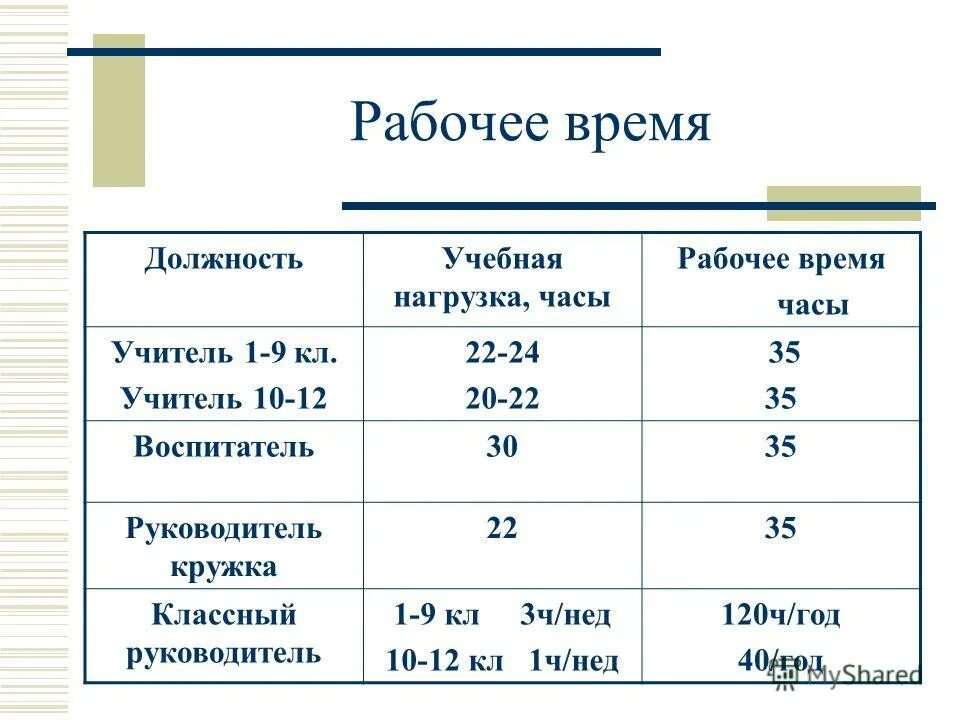 Рабочее время

| Должность | Учебная нагрузка, часы | Рабочее время часы |
|---|---|---|
| Учитель 1-9 кл. Учитель 10-12 | 22-24 20-22 | 35 35 |
| Воспитатель | 30 | 35 |
| Руководитель кружка | 22 | 35 |
| Классный руководитель | 1-9 кл 3ч/нед 10-12 кл 1ч/нед | 120ч/год 40/год |

MyShared